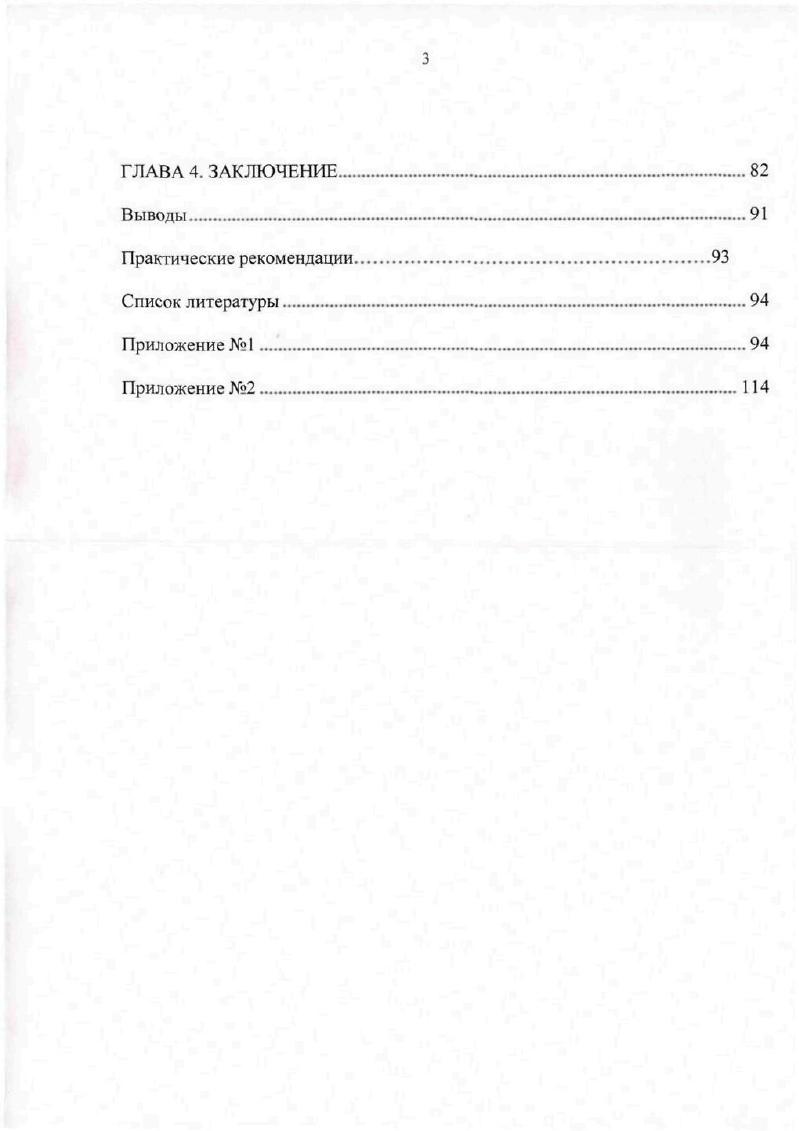 3

ГЛАВА 4. ЗАКЛЮЧЕНИЕ 82

Выводы 91

Практические рекомендации 93

Список литературы 94

Приложение №1 94

Приложение №2 114